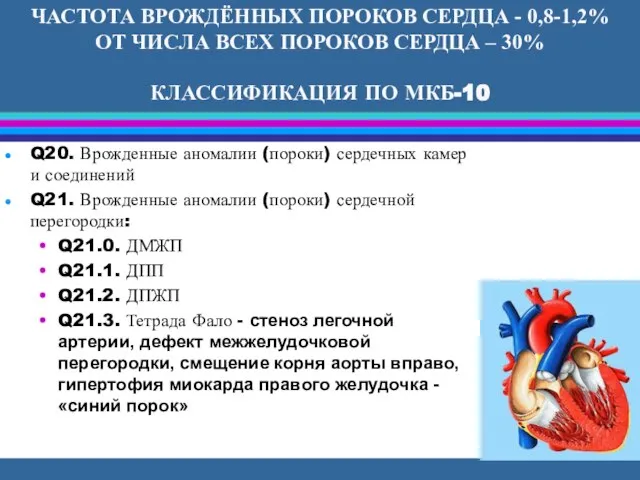 ЧАСТОТА ВРОЖДЁННЫХ ПОРОКОВ СЕРДЦА - 0,8-1,2%
ОТ ЧИСЛА ВСЕХ ПОРОКОВ СЕРДЦА – 30%

КЛАССИФИКАЦИЯ ПО МКБ-10

Q20. Врожденные аномалии (пороки) сердечных камер и соединений

Q21. Врожденные аномалии (пороки) сердечной перегородки:

Q21.0. ДМЖП

Q21.1. ДПП

Q21.2. ДПЖП

Q21.3. Тетрада Фало - стеноз легочной артерии, дефект межжелудочковой перегородки, смещение корня аорты вправо, гипертофия миокарда правого желудочка - «синий порок»